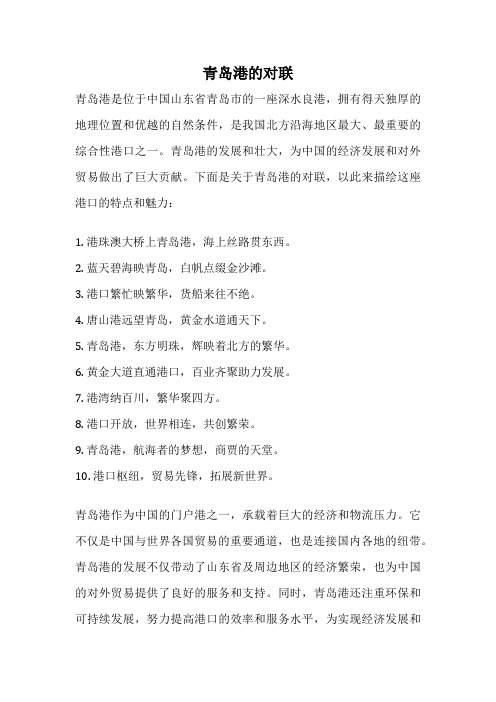 青岛港的对联

青岛港是位于中国山东省青岛市的一座深水良港，拥有得天独厚的地理位置和优越的自然条件，是我国北方沿海地区最大、最重要的综合性港口之一。青岛港的发展和壮大，为中国的经济发展和对外贸易做出了巨大贡献。下面是关于青岛港的对联，以此来描绘这座港口的特点和魅力：

1. 港珠澳大桥上青岛港，海上丝路贯东西。
2. 蓝天碧海映青岛，白帆点缀金沙滩。
3. 港口繁忙映繁华，货船来往不绝。
4. 唐山港远望青岛，黄金水道通天下。
5. 青岛港，东方明珠，辉映着北方的繁华。
6. 黄金大道直通港口，百业齐聚助力发展。
7. 港湾纳百川，繁华聚四方。
8. 港口开放，世界相连，共创繁荣。
9. 青岛港，航海者的梦想，商贾的天堂。
10. 港口枢纽，贸易先锋，拓展新世界。

青岛港作为中国的门户港之一，承载着巨大的经济和物流压力。它不仅是中国与世界各国贸易的重要通道，也是连接国内各地的纽带。青岛港的发展不仅带动了山东省及周边地区的经济繁荣，也为中国的对外贸易提供了良好的服务和支持。同时，青岛港还注重环保和可持续发展，努力提高港口的效率和服务水平，为实现经济发展和